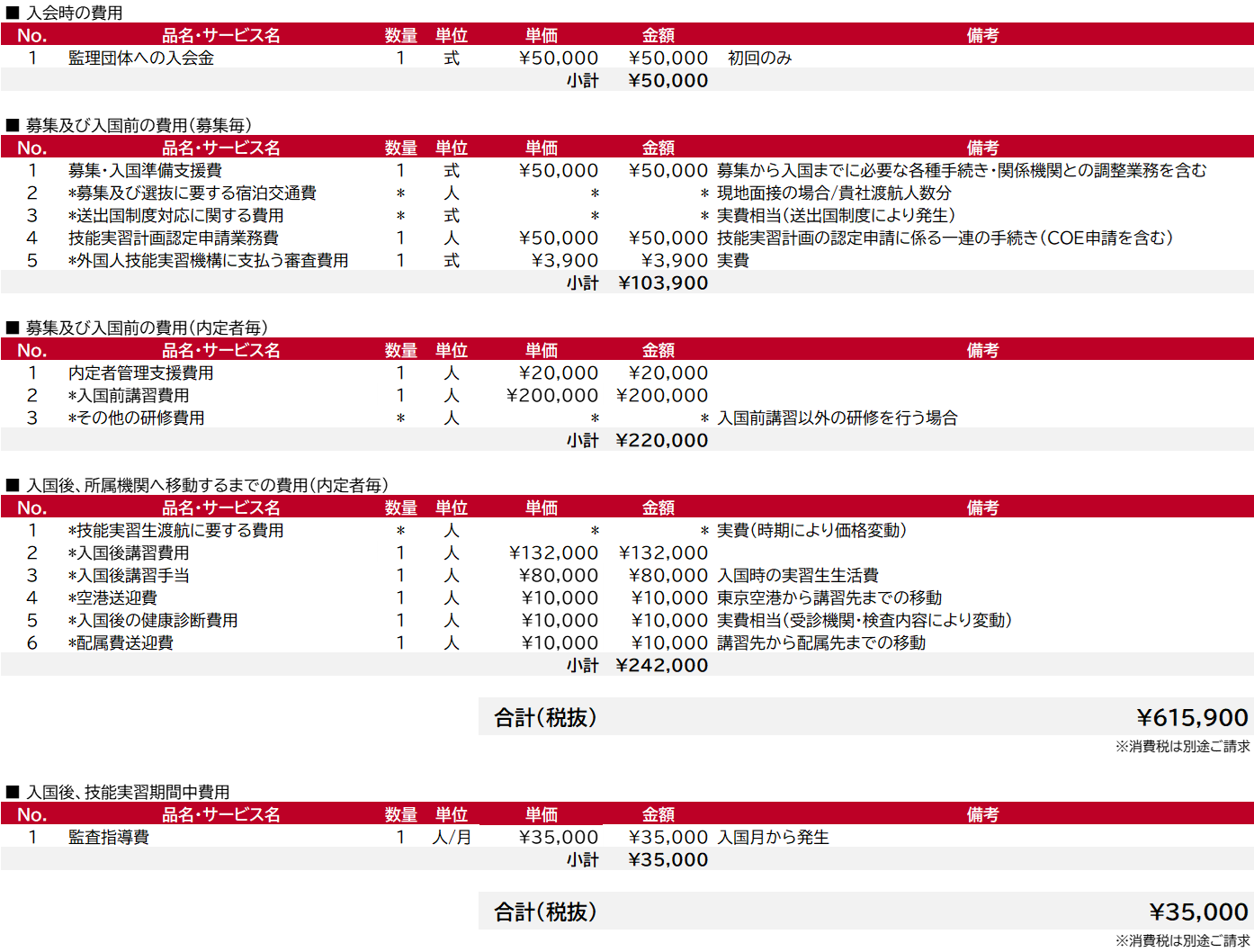 ■ 入会時の費用

| No. | 品名・サービス名 | 数量 | 単位 | 単価 | 金額 | 備考 |
|---|---|---|---|---|---|---|
| 1 | 監理団体への入会金 | 1 | 式 | ¥50,000 | ¥50,000 | 初回のみ |
| | | | | 小計 | ¥50,000 | |

■ 募集及び入国前の費用(募集毎)

| No. | 品名・サービス名 | 数量 | 単位 | 単価 | 金額 | 備考 |
|---|---|---|---|---|---|---|
| 1 | 募集・入国準備支援費 | 1 | 式 | ¥50,000 | ¥50,000 | 募集から入国までに必要な各種手続き・関係機関との調整業務を含む |
| 2 | *募集及び選抜に要する宿泊交通費 | * | 人 | * | * | 現地面接の場合/貴社渡航人数分 |
| 3 | *送出国制度対応に関する費用 | * | 式 | * | * | 実費相当(送出国制度により発生) |
| 4 | 技能実習計画認定申請業務費 | 1 | 人 | ¥50,000 | ¥50,000 | 技能実習計画の認定申請に係る一連の手続き(COE申請を含む) |
| 5 | *外国人技能実習機構に支払う審査費用 | 1 | 式 | ¥3,900 | ¥3,900 | 実費 |
| | | | | 小計 | ¥103,900 | |

■ 募集及び入国前の費用(内定者毎)

| No. | 品名・サービス名 | 数量 | 単位 | 単価 | 金額 | 備考 |
|---|---|---|---|---|---|---|
| 1 | 内定者管理支援費用 | 1 | 人 | ¥20,000 | ¥20,000 | |
| 2 | *入国前講習費用 | 1 | 人 | ¥200,000 | ¥200,000 | |
| 3 | *その他の研修費用 | * | 人 | * | * | 入国前講習以外の研修を行う場合 |
| | | | | 小計 | ¥220,000 | |

■ 入国後、所属機関へ移動するまでの費用(内定者毎)

| No. | 品名・サービス名 | 数量 | 単位 | 単価 | 金額 | 備考 |
|---|---|---|---|---|---|---|
| 1 | *技能実習生渡航に要する費用 | * | 人 | * | * | 実費(時期により価格変動) |
| 2 | *入国後講習費用 | 1 | 人 | ¥132,000 | ¥132,000 | |
| 3 | *入国後講習手当 | 1 | 人 | ¥80,000 | ¥80,000 | 入国時の実習生生活費 |
| 4 | *空港送迎費 | 1 | 人 | ¥10,000 | ¥10,000 | 東京空港から講習先までの移動 |
| 5 | *入国後の健康診断費用 | 1 | 人 | ¥10,000 | ¥10,000 | 実費相当(受診機関・検査内容により変動) |
| 6 | *配属費送迎費 | 1 | 人 | ¥10,000 | ¥10,000 | 講習先から配属先までの移動 |
| | | | | 小計 | ¥242,000 | |

合計(税抜) ¥615,900

※消費税は別途ご請求

■ 入国後、技能実習期間中費用

| No. | 品名・サービス名 | 数量 | 単位 | 単価 | 金額 | 備考 |
|---|---|---|---|---|---|---|
| 1 | 監査指導費 | 1 | 人/月 | ¥35,000 | ¥35,000 | 入国月から発生 |
| | | | | 小計 | ¥35,000 | |

合計(税抜) ¥35,000

※消費税は別途ご請求